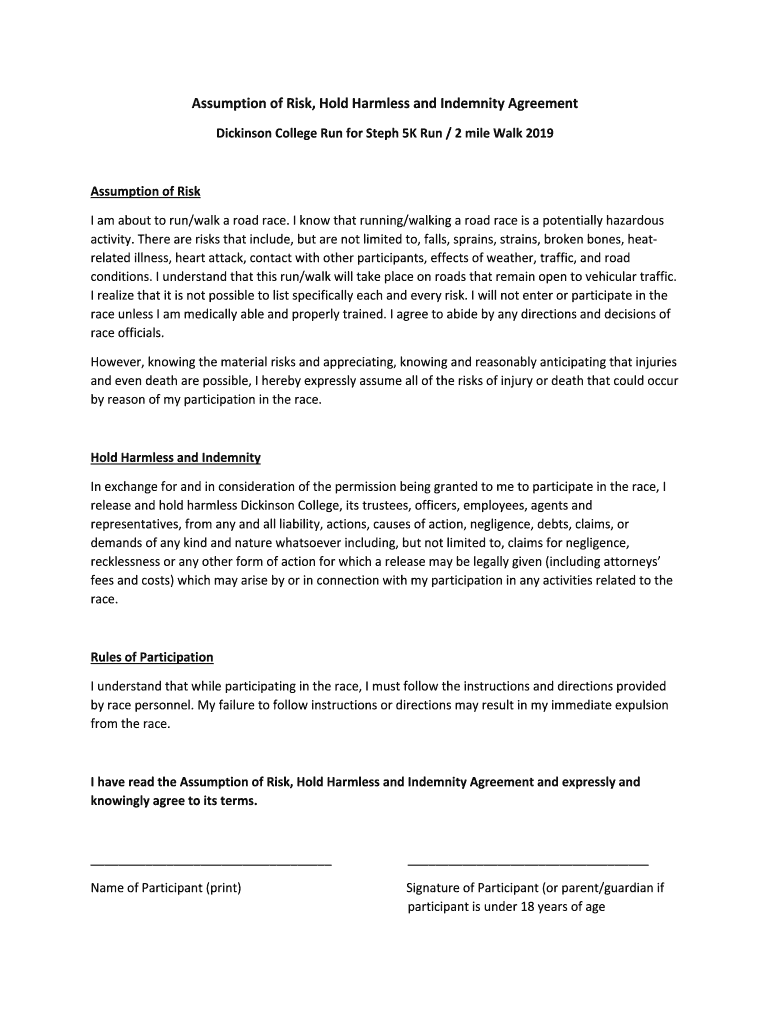 Assumption of Risk, Hold Harmless and Indemnity Agreement

Dickinson College Run for Steph 5K Run / 2 mile Walk 2019

Assumption of Risk

I am about to run/walk a road race. I know that running/walking a road race is a potentially hazardous activity. There are risks that include, but are not limited to, falls, sprains, strains, broken bones, heat-related illness, heart attack, contact with other participants, effects of weather, traffic, and road conditions. I understand that this run/walk will take place on roads that remain open to vehicular traffic. I realize that it is not possible to list specifically each and every risk. I will not enter or participate in the race unless I am medically able and properly trained. I agree to abide by any directions and decisions of race officials.

However, knowing the material risks and appreciating, knowing and reasonably anticipating that injuries and even death are possible, I hereby expressly assume all of the risks of injury or death that could occur by reason of my participation in the race.

Hold Harmless and Indemnity

In exchange for and in consideration of the permission being granted to me to participate in the race, I release and hold harmless Dickinson College, its trustees, officers, employees, agents and representatives, from any and all liability, actions, causes of action, negligence, debts, claims, or demands of any kind and nature whatsoever including, but not limited to, claims for negligence, recklessness or any other form of action for which a release may be legally given (including attorneys' fees and costs) which may arise by or in connection with my participation in any activities related to the race.

Rules of Participation

I understand that while participating in the race, I must follow the instructions and directions provided by race personnel. My failure to follow instructions or directions may result in my immediate expulsion from the race.

I have read the Assumption of Risk, Hold Harmless and Indemnity Agreement and expressly and knowingly agree to its terms.

Name of Participant (print)

Signature of Participant (or parent/guardian if participant is under 18 years of age